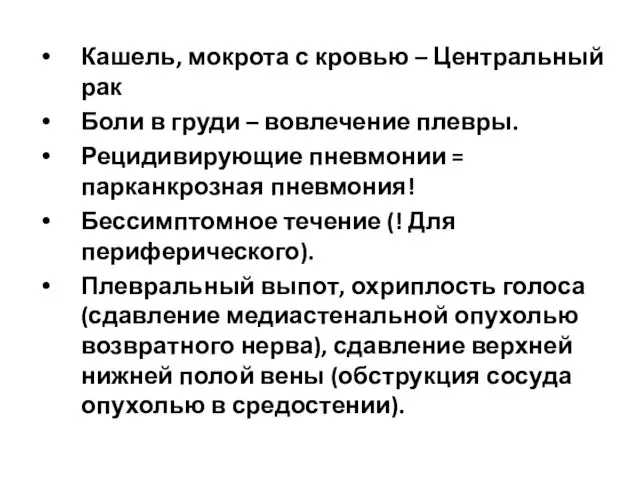 • Кашель, мокрота с кровью – Центральный рак
• Боли в груди – вовлечение плевры.
• Рецидивирующие пневмонии = парканкрозная пневмония!
• Бессимптомное течение (! Для периферического).
• Плевральный выпот, охриплость голоса (сдавление медиастенальной опухолью возвратного нерва), сдавление верхней нижней полой вены (обструкция сосуда опухолью в средостении).